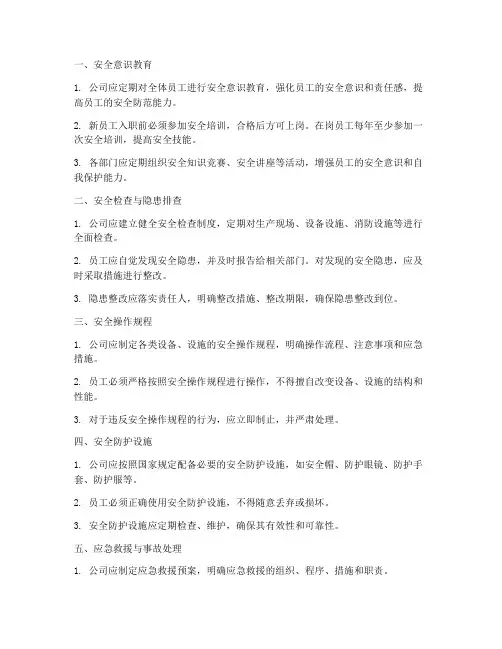 一、安全意识教育

1. 公司应定期对全体员工进行安全意识教育，强化员工的安全意识和责任感，提高员工的安全防范能力。

2. 新员工入职前必须参加安全培训，合格后方可上岗。在岗员工每年至少参加一次安全培训，提高安全技能。

3. 各部门应定期组织安全知识竞赛、安全讲座等活动，增强员工的安全意识和自我保护能力。

二、安全检查与隐患排查

1. 公司应建立健全安全检查制度，定期对生产现场、设备设施、消防设施等进行全面检查。

2. 员工应自觉发现安全隐患，并及时报告给相关部门。对发现的安全隐患，应及时采取措施进行整改。

3. 隐患整改应落实责任人，明确整改措施、整改期限，确保隐患整改到位。

三、安全操作规程

1. 公司应制定各类设备、设施的安全操作规程，明确操作流程、注意事项和应急措施。

2. 员工必须严格按照安全操作规程进行操作，不得擅自改变设备、设施的结构和性能。

3. 对于违反安全操作规程的行为，应立即制止，并严肃处理。

四、安全防护设施

1. 公司应按照国家规定配备必要的安全防护设施，如安全帽、防护眼镜、防护手套、防护服等。

2. 员工必须正确使用安全防护设施，不得随意丢弃或损坏。

3. 安全防护设施应定期检查、维护，确保其有效性和可靠性。

五、应急救援与事故处理

1. 公司应制定应急救援预案，明确应急救援的组织、程序、措施和职责。